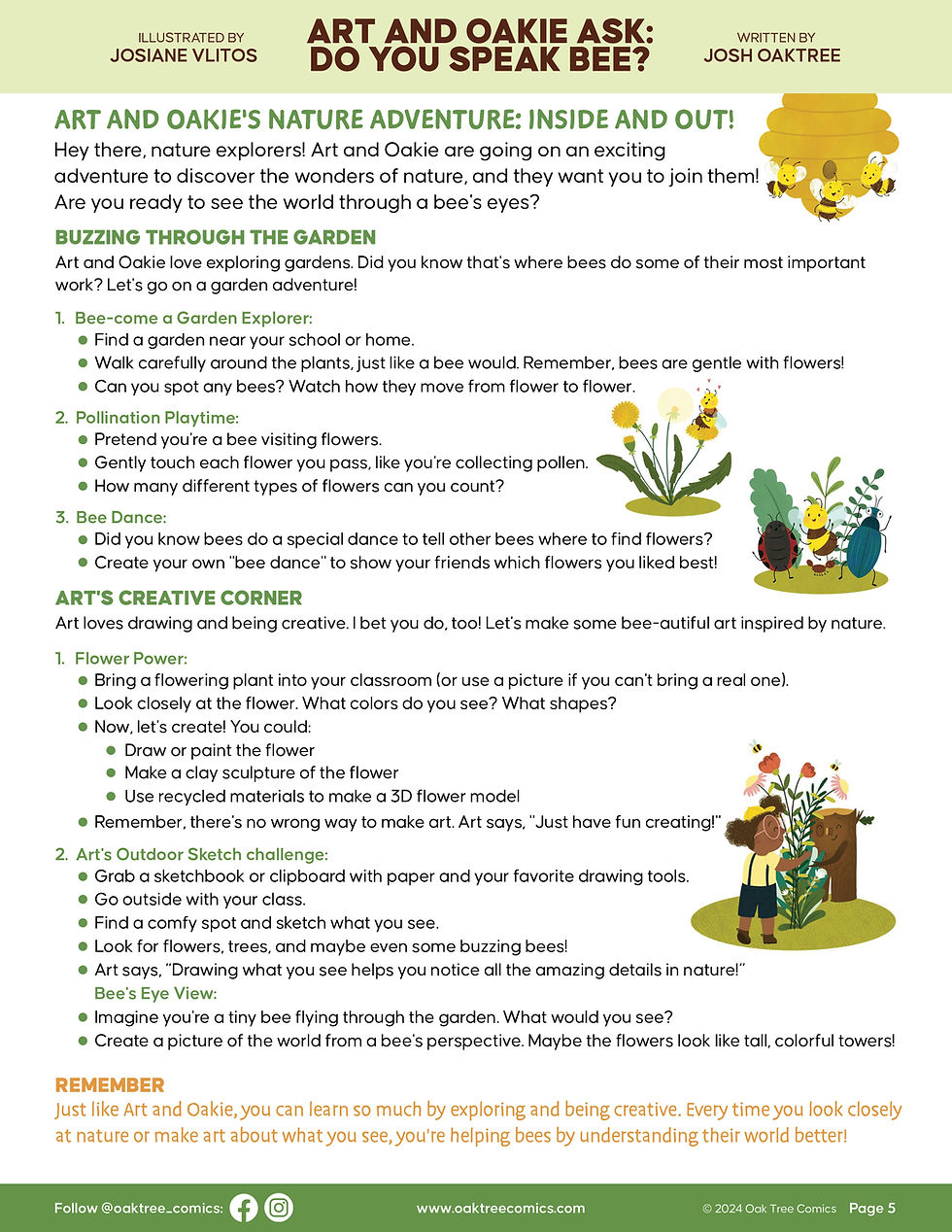 ILLUSTRATED BY
JOSIANE VLITOS

ART AND OAKIE ASK:
DO YOU SPEAK BEE?

WRITTEN BY
JOSH OAKTREE

ART AND OAKIE'S NATURE ADVENTURE: INSIDE AND OUT!

Hey there, nature explorers! Art and Oakie are going on an exciting adventure to discover the wonders of nature, and they want you to join them! Are you ready to see the world through a bee's eyes?

BUZZING THROUGH THE GARDEN

Art and Oakie love exploring gardens. Did you know that's where bees do some of their most important work? Let's go on a garden adventure!

1. Bee-come a Garden Explorer:
• Find a garden near your school or home.
• Walk carefully around the plants, just like a bee would. Remember, bees are gentle with flowers!
• Can you spot any bees? Watch how they move from flower to flower.

2. Pollination Playtime:
• Pretend you're a bee visiting flowers.
• Gently touch each flower you pass, like you're collecting pollen.
• How many different types of flowers can you count?

3. Bee Dance:
• Did you know bees do a special dance to tell other bees where to find flowers?
• Create your own "bee dance" to show your friends which flowers you liked best!

ART'S CREATIVE CORNER

Art loves drawing and being creative. I bet you do, too! Let's make some bee-autiful art inspired by nature.

1. Flower Power:
• Bring a flowering plant into your classroom (or use a picture if you can't bring a real one).
• Look closely at the flower. What colors do you see? What shapes?
• Now, let's create! You could:
• Draw or paint the flower
• Make a clay sculpture of the flower
• Use recycled materials to make a 3D flower model
• Remember, there's no wrong way to make art. Art says, "Just have fun creating!"

2. Art's Outdoor Sketch challenge:
• Grab a sketchbook or clipboard with paper and your favorite drawing tools.
• Go outside with your class.
• Find a comfy spot and sketch what you see.
• Look for flowers, trees, and maybe even some buzzing bees!
• Art says, "Drawing what you see helps you notice all the amazing details in nature!"
Bee's Eye View:
• Imagine you're a tiny bee flying through the garden. What would you see?
• Create a picture of the world from a bee's perspective. Maybe the flowers look like tall, colorful towers!

REMEMBER

Just like Art and Oakie, you can learn so much by exploring and being creative. Every time you look closely at nature or make art about what you see, you're helping bees by understanding their world better!

Follow @oaktree_comics:

www.oaktreecomics.com

© 2024 Oak Tree Comics Page 5